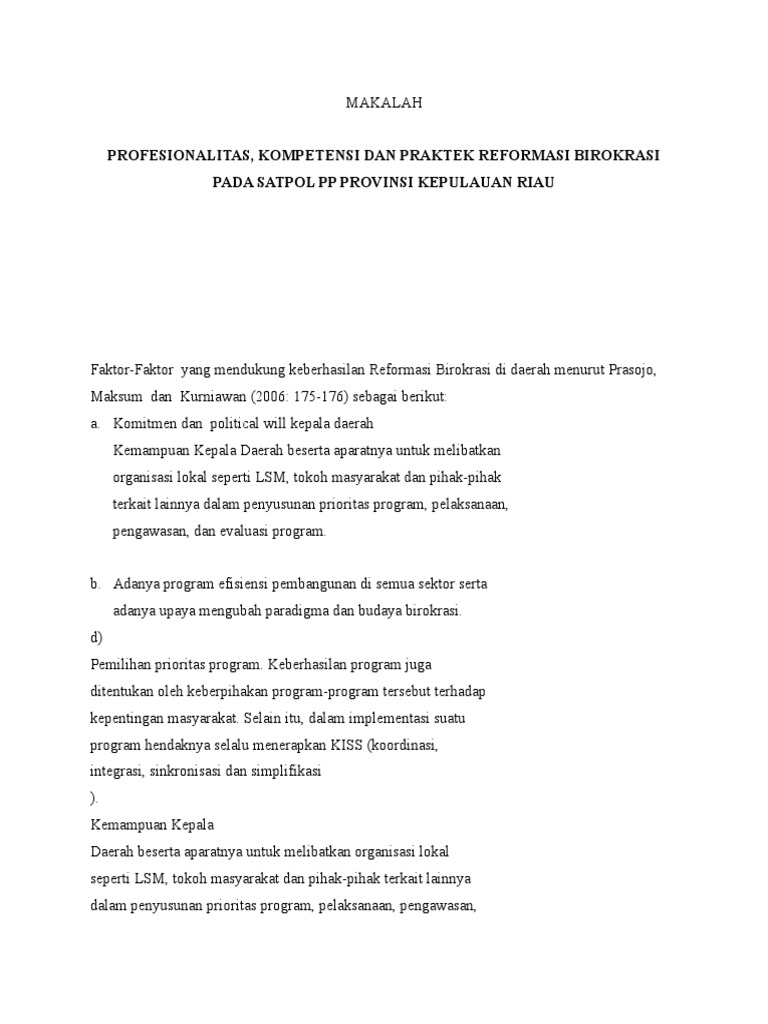 MAKALAH

PROFESIONALITAS, KOMPETENSI DAN PRAKTEK REFORMASI BIROKRASI PADA SATPOL PP PROVINSI KEPULAUAN RIAU

Faktor-Faktor yang mendukung keberhasilan Reformasi Birokrasi di daerah menurut Prasojo, Maksum dan Kurniawan (2006: 175-176) sebagai berikut:

a. Komitmen dan political will kepala daerah
Kemampuan Kepala Daerah beserta aparatnya untuk melibatkan organisasi lokal seperti LSM, tokoh masyarakat dan pihak-pihak terkait lainnya dalam penyusunan prioritas program, pelaksanaan, pengawasan, dan evaluasi program.

b. Adanya program efisiensi pembangunan di semua sektor serta adanya upaya mengubah paradigma dan budaya birokrasi.

d)
Pemilihan prioritas program. Keberhasilan program juga ditentukan oleh keberpihakan program-program tersebut terhadap kepentingan masyarakat. Selain itu, dalam implementasi suatu program hendaknya selalu menerapkan KISS (koordinasi, integrasi, sinkronisasi dan simplifikasi
).
Kemampuan Kepala
Daerah beserta aparatnya untuk melibatkan organisasi lokal seperti LSM, tokoh masyarakat dan pihak-pihak terkait lainnya dalam penyusunan prioritas program, pelaksanaan, pengawasan,